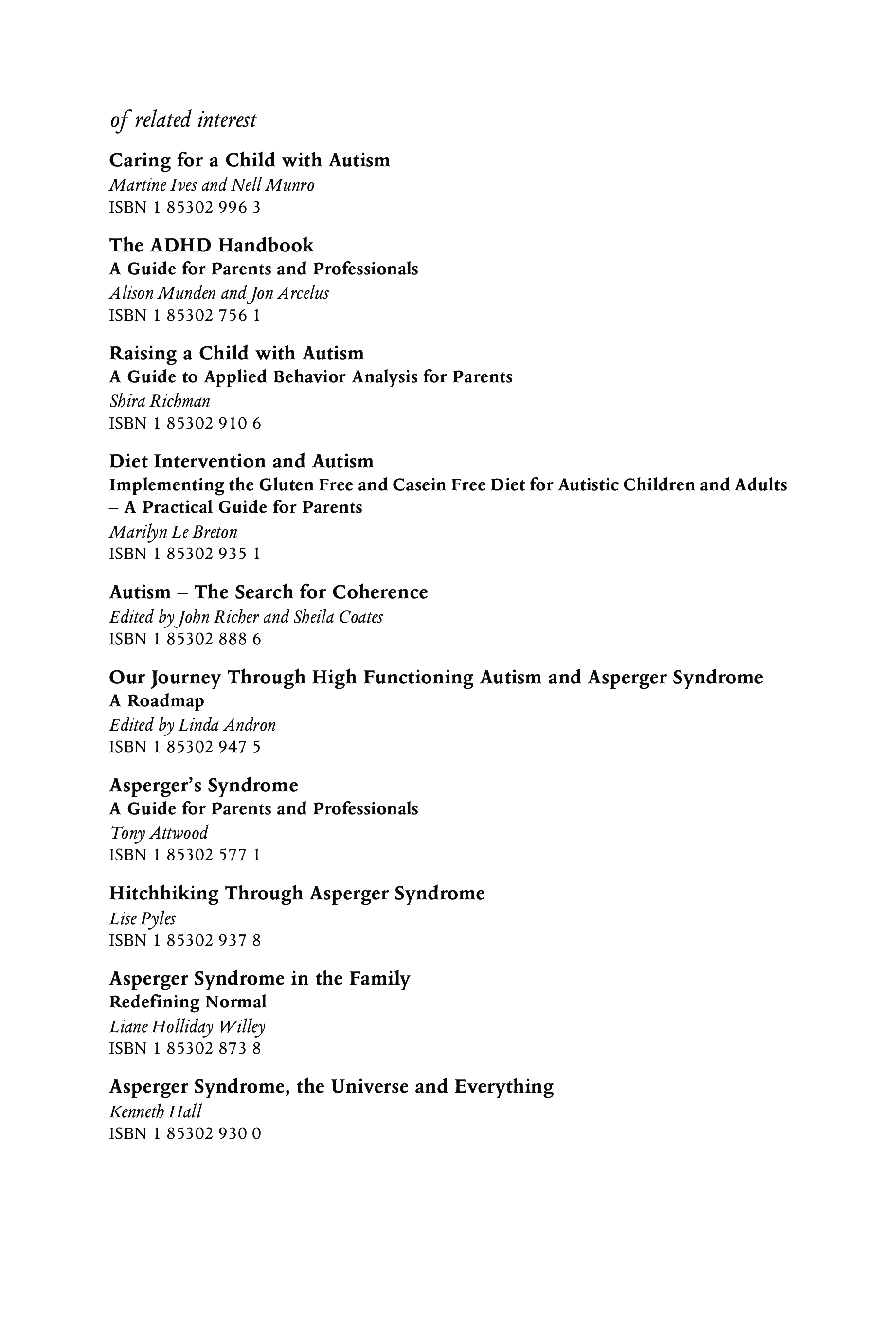 of related interest

Caring for a Child with Autism
Martine Ives and Nell Munro
ISBN 1 85302 996 3

The ADHD Handbook
A Guide for Parents and Professionals
Alison Munden and Jon Arcelus
ISBN 1 85302 756 1

Raising a Child with Autism
A Guide to Applied Behavior Analysis for Parents
Shira Richman
ISBN 1 85302 910 6

Diet Intervention and Autism
Implementing the Gluten Free and Casein Free Diet for Autistic Children and Adults – A Practical Guide for Parents
Marilyn Le Breton
ISBN 1 85302 935 1

Autism – The Search for Coherence
Edited by John Richer and Sheila Coates
ISBN 1 85302 888 6

Our Journey Through High Functioning Autism and Asperger Syndrome
A Roadmap
Edited by Linda Andron
ISBN 1 85302 947 5

Asperger's Syndrome
A Guide for Parents and Professionals
Tony Attwood
ISBN 1 85302 577 1

Hitchhiking Through Asperger Syndrome
Lise Pyles
ISBN 1 85302 937 8

Asperger Syndrome in the Family
Redefining Normal
Liane Holliday Willey
ISBN 1 85302 873 8

Asperger Syndrome, the Universe and Everything
Kenneth Hall
ISBN 1 85302 930 0